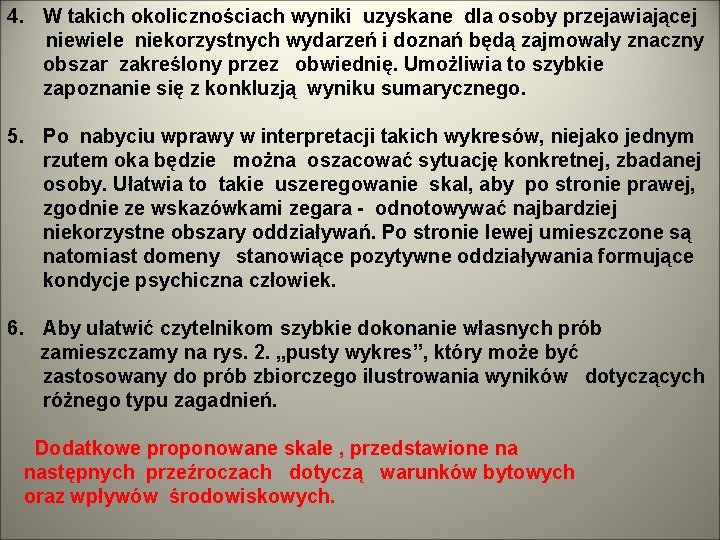 4. W takich okolicznościach wyniki uzyskane dla osoby przejawiającej niewiele niekorzystnych wydarzeń i doznań będą zajmowały znaczny obszar zakreślony przez obwiednię. Umożliwia to szybkie zapoznanie się z konkluzją wyniku sumarycznego.

5. Po nabyciu wprawy w interpretacji takich wykresów, niejako jednym rzutem oka będzie można oszacować sytuację konkretnej, zbadanej osoby. Ułatwia to takie uszeregowanie skal, aby po stronie prawej, zgodnie ze wskazówkami zegara - odnotowywać najbardziej niekorzystne obszary oddziaływań. Po stronie lewej umieszczone są natomiast domeny stanowiące pozytywne oddziaływania formujące kondycje psychiczna człowiek.

6. Aby ułatwić czytelnikom szybkie dokonanie własnych prób zamieszczamy na rys. 2. „pusty wykres”, który może być zastosowany do prób zbiorczego ilustrowania wyników dotyczących różnego typu zagadnień.

Dodatkowe proponowane skale , przedstawione na następnych przeźroczach dotyczą warunków bytowych oraz wpływów środowiskowych.